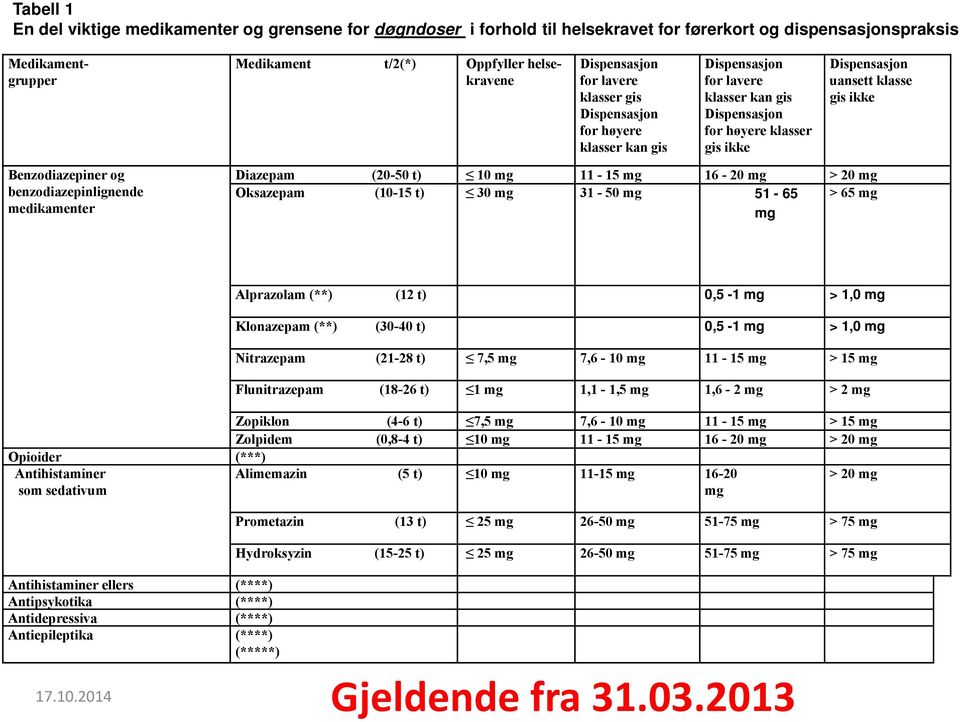 Tabell 1
En del viktige medikamenter og grensene for døgndoser i forhold til helsekravet for førerkort og dispensasjonspraksis

| Medikament-grupper | Medikament t/2(*) | Oppfyller helse-kravene | Dispensasjon for lavere klasser gis Dispensasjon for høyere klasser kan gis | Dispensasjon for lavere klasser kan gis Dispensasjon for høyere klasser gis ikke | Dispensasjon uansett klasse gis ikke |
|---|---|---|---|---|---|
| Benzodiazepiner og benzodiazepinlignende medikamenter | Diazepam (20-50 t) | ≤ 10 mg | 11 - 15 mg | 16 - 20 mg | > 20 mg |
| | Oksazepam (10-15 t) | ≤ 30 mg | 31 - 50 mg | 51 - 65 mg | > 65 mg |
| | Alprazolam (**) (12 t) | | | 0,5 -1 mg | > 1,0 mg |
| | Klonazepam (**) (30-40 t) | | | 0,5 -1 mg | > 1,0 mg |
| | Nitrazepam (21-28 t) | ≤ 7,5 mg | 7,6 - 10 mg | 11 - 15 mg | > 15 mg |
| | Flunitrazepam (18-26 t) | ≤1 mg | 1,1 - 1,5 mg | 1,6 - 2 mg | > 2 mg |
| | Zopiklon (4-6 t) | ≤7,5 mg | 7,6 - 10 mg | 11 - 15 mg | > 15 mg |
| | Zolpidem (0,8-4 t) | ≤10 mg | 11 - 15 mg | 16 - 20 mg | > 20 mg |
| Opioider | (***) | | | | |
| Antihistaminer som sedativum | Alimemazin (5 t) | ≤10 mg | 11-15 mg | 16-20 mg | > 20 mg |
| | Prometazin (13 t) | ≤ 25 mg | 26-50 mg | 51-75 mg | > 75 mg |
| | Hydroksyzin (15-25 t) | ≤ 25 mg | 26-50 mg | 51-75 mg | > 75 mg |
| Antihistaminer ellers | (****) | | | | |
| Antipsykotika | (****) | | | | |
| Antidepressiva | (****) | | | | |
| Antiepileptika | (****) (*****) | | | | |

17.10.2014
Gjeldende fra 31.03.2013